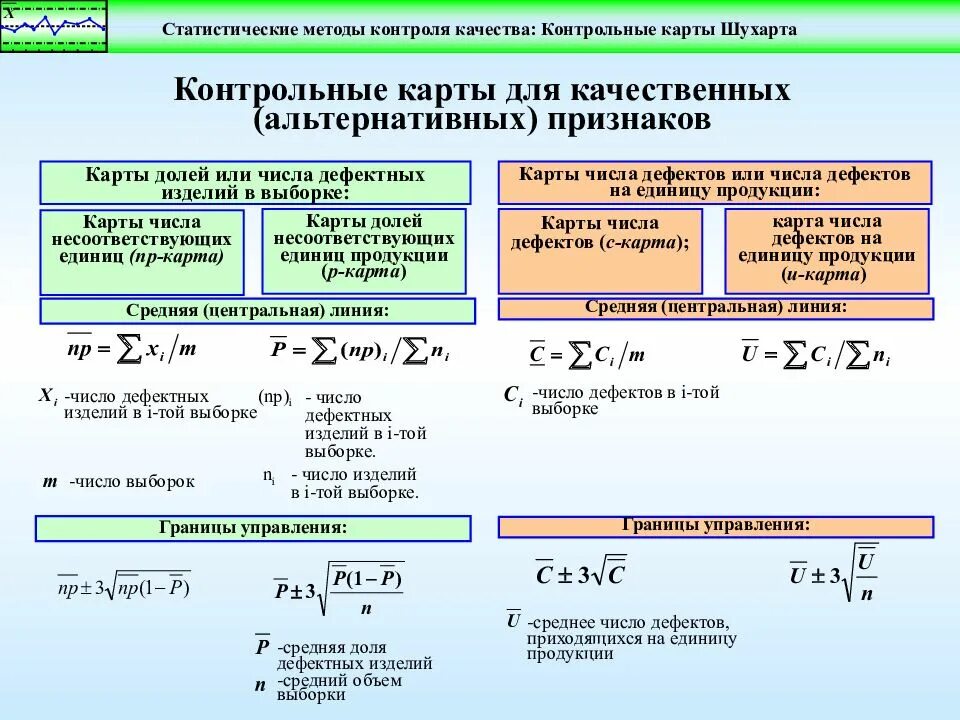 X

Статистические методы контроля качества: Контрольные карты Шухарта

Контрольные карты для качественных (альтернативных) признаков

Карты долей или числа дефектных изделий в выборке:

Карты числа несоответствующих единиц (np-карта)

Карты долей несоответствующих единиц продукции (p-карта)

Средняя (центральная) линия:

$\overline{np} = \sum x_i / m$

$\overline{P} = \sum (np)_i / \sum n_i$

$X_i$ -число дефектных изделий в i-той выборке

$(np)_i$ - число дефектных изделий в i-той выборке.

$m$ -число выборок

$n_i$ - число изделий в i-той выборке.

Границы управления:

$\overline{np} \pm 3\sqrt{\overline{np}(1-\overline{P})}$

$\overline{P} \pm 3\sqrt{\frac{\overline{P}(1-\overline{P})}{n}}$

$\overline{P}$ -средняя доля дефектных изделий

$n$ -средний объем выборки

Карты числа дефектов или числа дефектов на единицу продукции:

Карты числа дефектов (c-карта);

карта числа дефектов на единицу продукции (u-карта)

Средняя (центральная) линия:

$\overline{C} = \sum C_i / m$

$\overline{U} = \sum C_i / \sum n_i$

$C_i$ -число дефектов в i-той выборке

Границы управления:

$\overline{C} \pm 3\sqrt{\overline{C}}$

$\overline{U} \pm 3\sqrt{\frac{\overline{U}}{n}}$

$\overline{U}$ -среднее число дефектов, приходящихся на единицу продукции